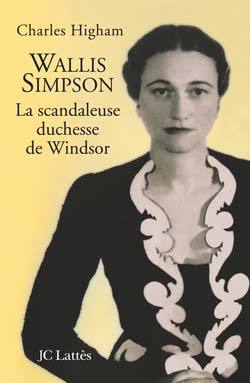 Charles Higham

WALLIS SIMPSON

La scandaleuse duchesse de Windsor

JC Lattès